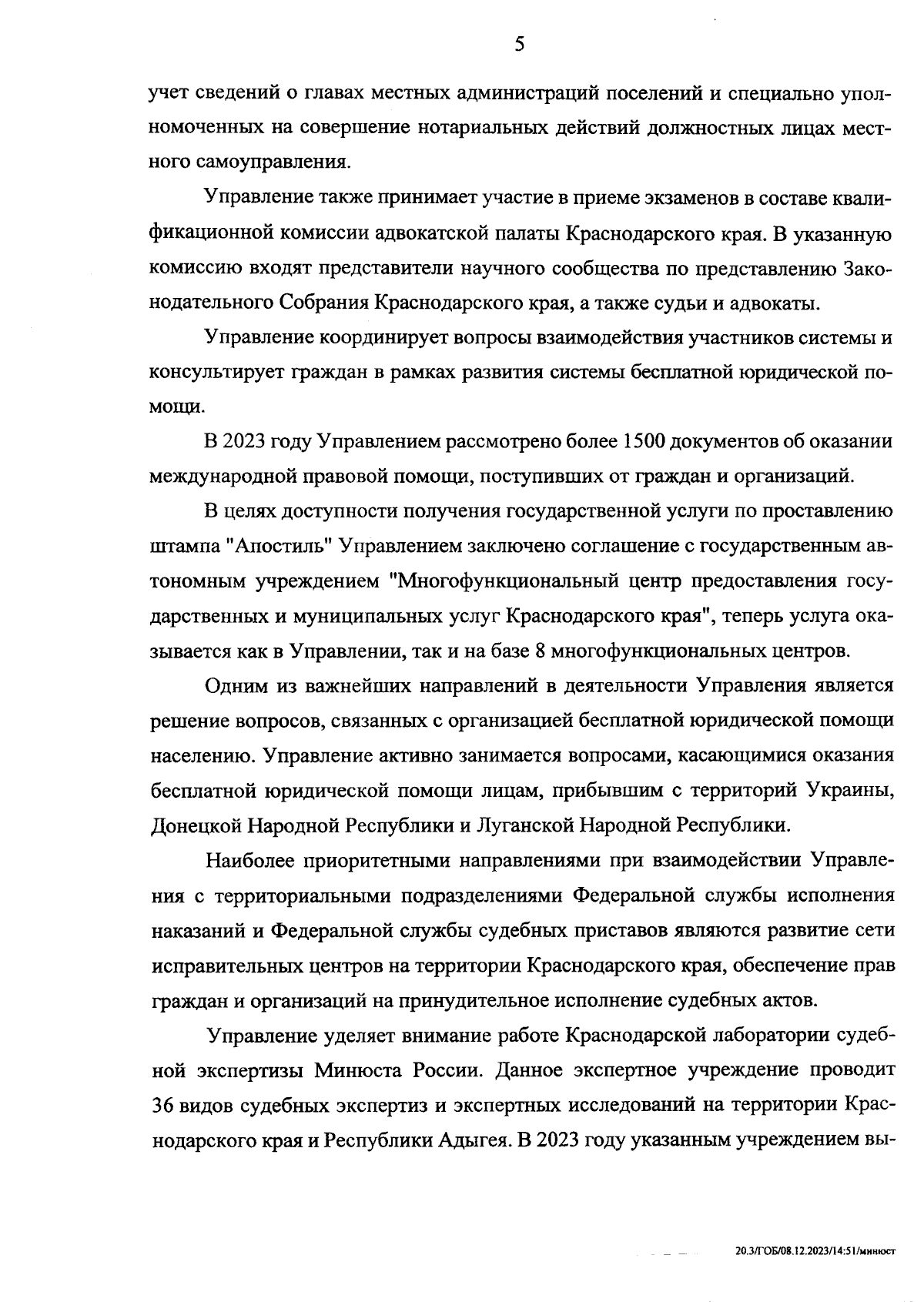 5

учет сведений о главах местных администраций поселений и специально уполномоченных на совершение нотариальных действий должностных лицах местного самоуправления.

Управление также принимает участие в приеме экзаменов в составе квалификационной комиссии адвокатской палаты Краснодарского края. В указанную комиссию входят представители научного сообщества по представлению Законодательного Собрания Краснодарского края, а также судьи и адвокаты.

Управление координирует вопросы взаимодействия участников системы и консультирует граждан в рамках развития системы бесплатной юридической помощи.

В 2023 году Управлением рассмотрено более 1500 документов об оказании международной правовой помощи, поступивших от граждан и организаций.

В целях доступности получения государственной услуги по проставлению штампа "Апостиль" Управлением заключено соглашение с государственным автономным учреждением "Многофункциональный центр предоставления государственных и муниципальных услуг Краснодарского края", теперь услуга оказывается как в Управлении, так и на базе 8 многофункциональных центров.

Одним из важнейших направлений в деятельности Управления является решение вопросов, связанных с организацией бесплатной юридической помощи населению. Управление активно занимается вопросами, касающимися оказания бесплатной юридической помощи лицам, прибывшим с территорий Украины, Донецкой Народной Республики и Луганской Народной Республики.

Наиболее приоритетными направлениями при взаимодействии Управления с территориальными подразделениями Федеральной службы исполнения наказаний и Федеральной службы судебных приставов являются развитие сети исправительных центров на территории Краснодарского края, обеспечение прав граждан и организаций на принудительное исполнение судебных актов.

Управление уделяет внимание работе Краснодарской лаборатории судебной экспертизы Минюста России. Данное экспертное учреждение проводит 36 видов судебных экспертиз и экспертных исследований на территории Краснодарского края и Республики Адыгея. В 2023 году указанным учреждением вы-

20.3/ГОБ/08.12.2023/14:51/минюст